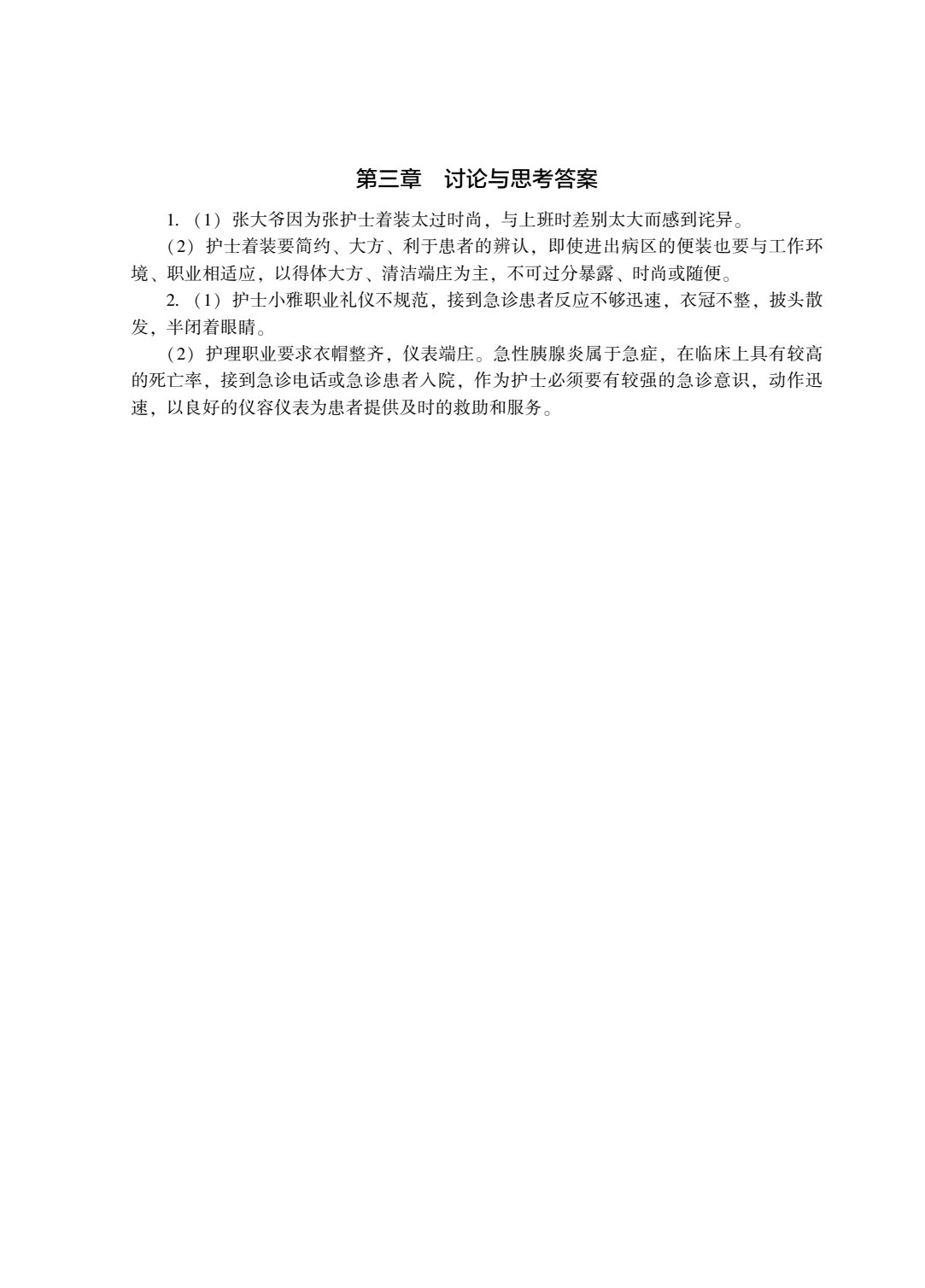 第三章　讨论与思考答案

1.（1）张大爷因为张护士着装太过时尚，与上班时差别太大而感到诧异。

（2）护士着装要简约、大方、利于患者的辨认，即使进出病区的便装也要与工作环境、职业相适应，以得体大方、清洁端庄为主，不可过分暴露、时尚或随便。

2.（1）护士小雅职业礼仪不规范，接到急诊患者反应不够迅速，衣冠不整，披头散发，半闭着眼睛。

（2）护理职业要求衣帽整齐，仪表端庄。急性胰腺炎属于急症，在临床上具有较高的死亡率，接到急诊电话或急诊患者入院，作为护士必须要有较强的急诊意识，动作迅速，以良好的仪容仪表为患者提供及时的救助和服务。